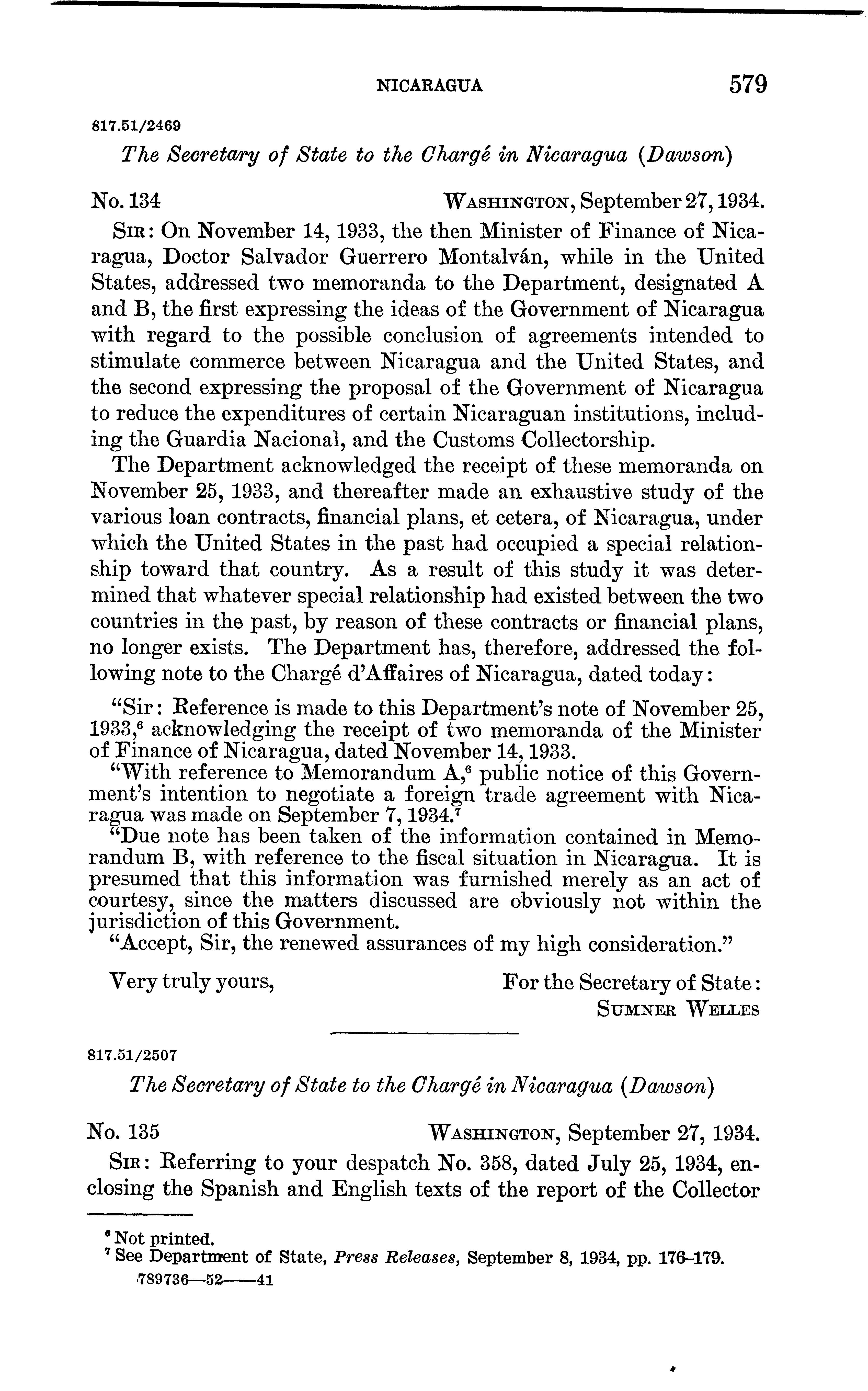 NICARAGUA 579

817.51/2469

The Secretary of State to the Chargé in Nicaragua (Dawson)

No. 134 WASHINGTON, September 27, 1934.

SIR: On November 14, 1933, the then Minister of Finance of Nicaragua, Doctor Salvador Guerrero Montalván, while in the United States, addressed two memoranda to the Department, designated A and B, the first expressing the ideas of the Government of Nicaragua with regard to the possible conclusion of agreements intended to stimulate commerce between Nicaragua and the United States, and the second expressing the proposal of the Government of Nicaragua to reduce the expenditures of certain Nicaraguan institutions, including the Guardia Nacional, and the Customs Collectorship.

The Department acknowledged the receipt of these memoranda on November 25, 1933, and thereafter made an exhaustive study of the various loan contracts, financial plans, et cetera, of Nicaragua, under which the United States in the past had occupied a special relationship toward that country. As a result of this study it was determined that whatever special relationship had existed between the two countries in the past, by reason of these contracts or financial plans, no longer exists. The Department has, therefore, addressed the following note to the Chargé d'Affaires of Nicaragua, dated today:

"Sir: Reference is made to this Department's note of November 25, 1933,$^6$ acknowledging the receipt of two memoranda of the Minister of Finance of Nicaragua, dated November 14, 1933.

"With reference to Memorandum A,$^6$ public notice of this Government's intention to negotiate a foreign trade agreement with Nicaragua was made on September 7, 1934.$^7$

"Due note has been taken of the information contained in Memorandum B, with reference to the fiscal situation in Nicaragua. It is presumed that this information was furnished merely as an act of courtesy, since the matters discussed are obviously not within the jurisdiction of this Government.

"Accept, Sir, the renewed assurances of my high consideration."

Very truly yours, For the Secretary of State:
SUMNER WELLES

817.51/2507

The Secretary of State to the Chargé in Nicaragua (Dawson)

No. 135 WASHINGTON, September 27, 1934.

SIR: Referring to your despatch No. 358, dated July 25, 1934, enclosing the Spanish and English texts of the report of the Collector

$^6$ Not printed.
$^7$ See Department of State, Press Releases, September 8, 1934, pp. 176–179.
789736—52——41